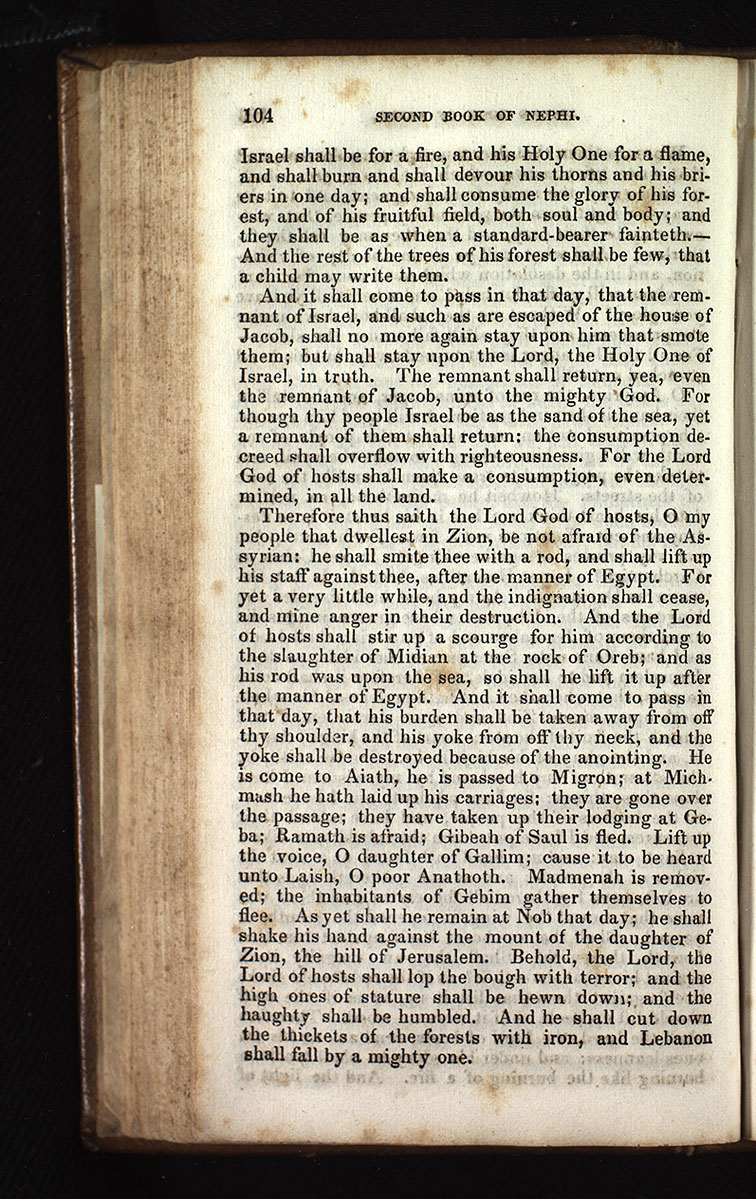 104 SECOND BOOK OF NEPHI.

Israel shall be for a fire, and his Holy One for a flame, and shall burn and shall devour his thorns and his briers in one day; and shall consume the glory of his forest, and of his fruitful field, both soul and body; and they shall be as when a standard-bearer fainteth.—And the rest of the trees of his forest shall be few, that a child may write them.

And it shall come to pass in that day, that the remnant of Israel, and such as are escaped of the house of Jacob, shall no more again stay upon him that smote them; but shall stay upon the Lord, the Holy One of Israel, in truth. The remnant shall return, yea, even the remnant of Jacob, unto the mighty God. For though thy people Israel be as the sand of the sea, yet a remnant of them shall return: the consumption decreed shall overflow with righteousness. For the Lord God of hosts shall make a consumption, even determined, in all the land.

Therefore thus saith the Lord God of hosts, O my people that dwellest in Zion, be not afraid of the Assyrian: he shall smite thee with a rod, and shall lift up his staff against thee, after the manner of Egypt. For yet a very little while, and the indignation shall cease, and mine anger in their destruction. And the Lord of hosts shall stir up a scourge for him according to the slaughter of Midian at the rock of Oreb; and as his rod was upon the sea, so shall he lift it up after the manner of Egypt. And it shall come to pass in that day, that his burden shall be taken away from off thy shoulder, and his yoke from off thy neck, and the yoke shall be destroyed because of the anointing. He is come to Aiath, he is passed to Migron; at Michmash he hath laid up his carriages; they are gone over the passage; they have taken up their lodging at Geba; Ramath is afraid; Gibeah of Saul is fled. Lift up the voice, O daughter of Gallim; cause it to be heard unto Laish, O poor Anathoth. Madmenah is removed; the inhabitants of Gebim gather themselves to flee. As yet shall he remain at Nob that day; he shall shake his hand against the mount of the daughter of Zion, the hill of Jerusalem. Behold, the Lord, the Lord of hosts shall lop the bough with terror; and the high ones of stature shall be hewn down; and the haughty shall be humbled. And he shall cut down the thickets of the forests with iron, and Lebanon shall fall by a mighty one.